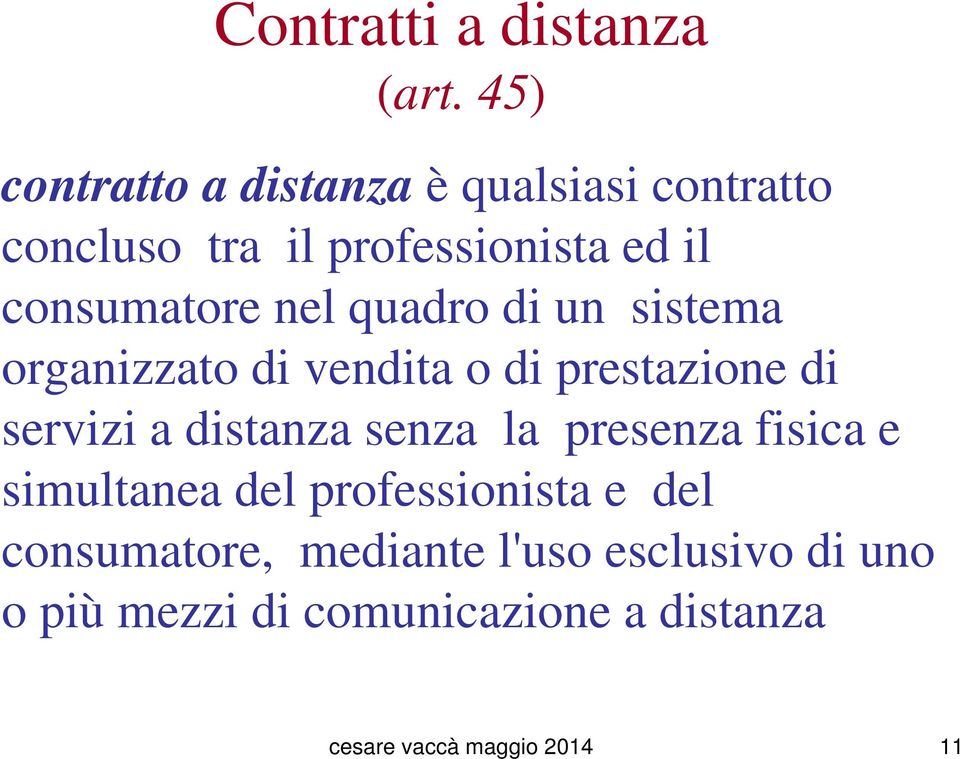 Contratti a distanza
(art. 45)

contratto a distanza è qualsiasi contratto concluso tra il professionista ed il consumatore nel quadro di un sistema organizzato di vendita o di prestazione di servizi a distanza senza la presenza fisica e simultanea del professionista e del consumatore, mediante l'uso esclusivo di uno o più mezzi di comunicazione a distanza

cesare vaccà maggio 2014

11